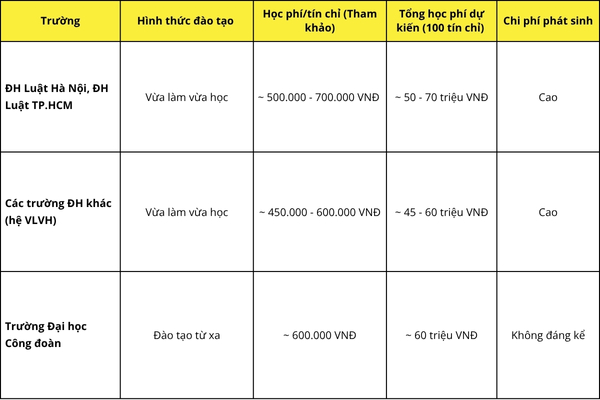 | Trường | Hình thức đào tạo | Học phí/tín chỉ (Tham khảo) | Tổng học phí dự kiến (100 tín chỉ) | Chi phí phát sinh |
|---|---|---|---|---|
| ĐH Luật Hà Nội, ĐH Luật TP.HCM | Vừa làm vừa học | ~ 500.000 - 700.000 VNĐ | ~ 50 - 70 triệu VNĐ | Cao |
| Các trường ĐH khác (hệ VLVH) | Vừa làm vừa học | ~ 450.000 - 600.000 VNĐ | ~ 45 - 60 triệu VNĐ | Cao |
| Trường Đại học Công đoàn | Đào tạo từ xa | ~ 600.000 VNĐ | ~ 60 triệu VNĐ | Không đáng kể |